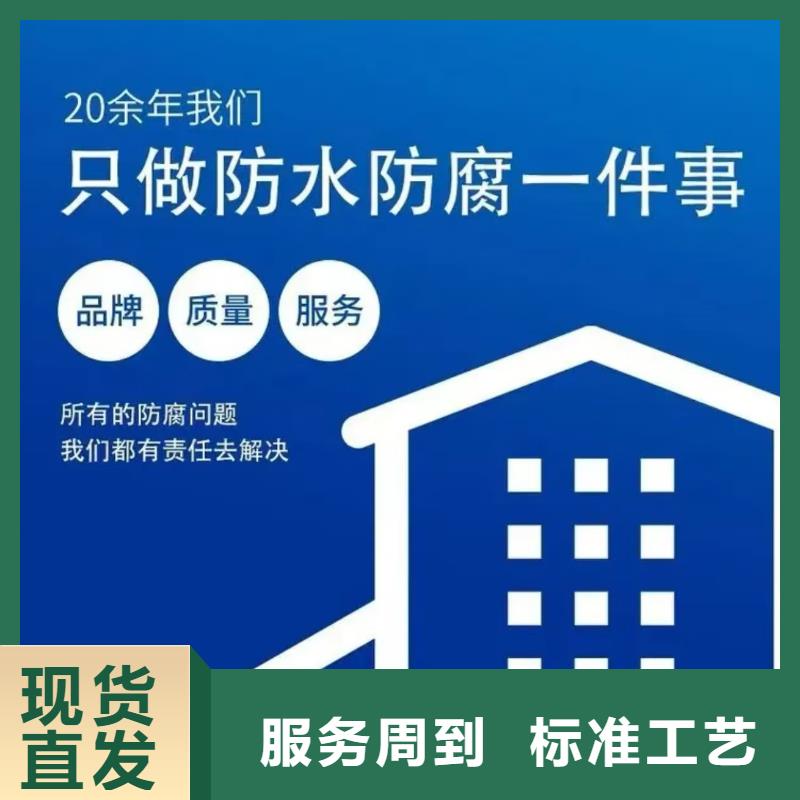 20余年我们
只做防水防腐一件事

品牌 质量 服务

所有的防腐问题
我们都有责任去解决

现货直发

服务周到 标准工艺